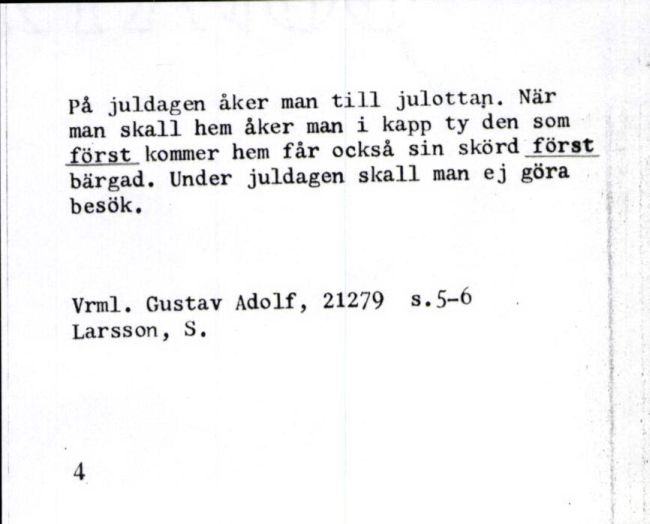 På juldagen åker man till julottan. När man skall hem åker man i kapp ty den som först kommer hem får också sin skörd först bärgad. Under juldagen skall man ej göra besök.

Vrml. Gustav Adolf, 21279 s.5-6
Larsson, S.

4